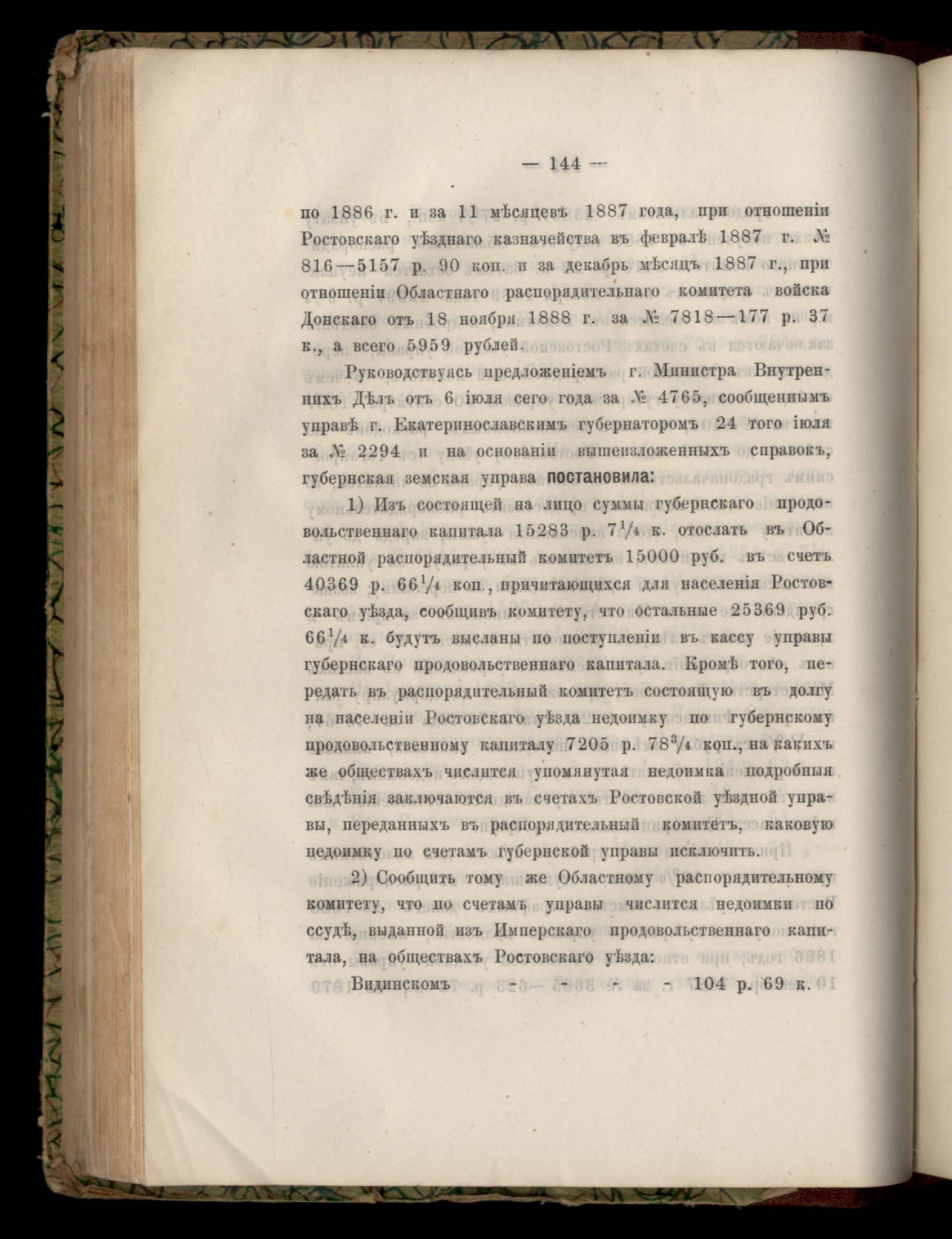 — 144 —

по 1886 г. и за 11 мѣсяцевъ 1887 года, при отношеніи Ростовскаго уѣзднаго казначейства въ февралѣ 1887 г. № 816—5157 р. 90 коп. и за декабрь мѣсяцъ 1887 г., при отношеніи Областнаго распорядительнаго комитета войска Донскаго отъ 18 ноября 1888 г. за № 7818—177 р. 37 к., а всего 5959 рублей.

Руководствуясь предложеніемъ г. Министра Внутреннихъ Дѣлъ отъ 6 іюля сего года за № 4765, сообщеннымъ управѣ г. Екатеринославскимъ губернаторомъ 24 того іюля за № 2294 и на основаніи вышеизложенныхъ справокъ, губернская земская управа постановила:

1) Изъ состоящей на лицо суммы губернскаго продовольственнаго капитала 15283 р. $7\frac{1}{4}$ к. отослать въ Областной распорядительный комитетъ 15000 руб. въ счетъ 40369 р. $66\frac{1}{4}$ коп., причитающихся для населенія Ростовскаго уѣзда, сообщивъ комитету, что остальные 25369 руб. $66\frac{1}{4}$ к. будутъ высланы по поступленіи въ кассу управы губернскаго продовольственнаго капитала. Кромѣ того, передать въ распорядительный комитетъ состоящую въ долгу на населеніи Ростовскаго уѣзда недоимку по губернскому продовольственному капиталу 7205 р. $78\frac{3}{4}$ коп., на какихъ же обществахъ числится упомянутая недоимка подробныя свѣдѣнія заключаются въ счетахъ Ростовской уѣздной управы, переданныхъ въ распорядительный комитетъ, каковую недоимку по счетамъ губернской управы исключить.

2) Сообщить тому же Областному распорядительному комитету, что по счетамъ управы числится недоимки по ссудѣ, выданной изъ Имперскаго продовольственнаго капитала, на обществахъ Ростовскаго уѣзда:

Видинскомъ - - - - 104 р. 69 к.